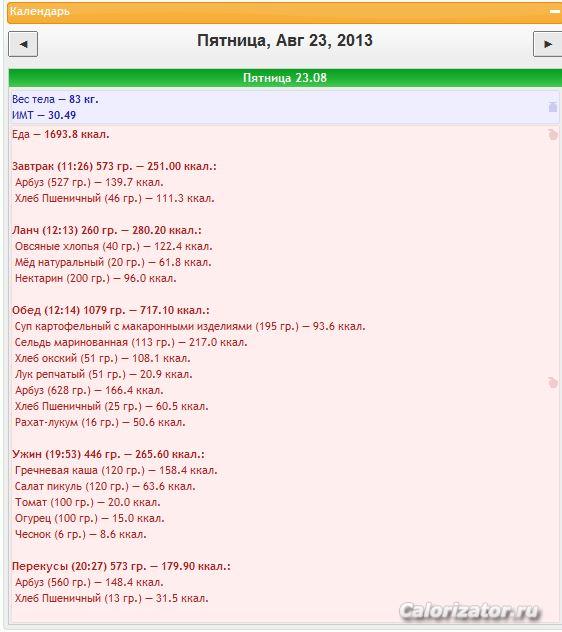 Календарь

◄ Пятница, Авг 23, 2013 ►

Пятница 23.08

Вес тела — 83 кг.
ИМТ — 30.49

Еда — 1693.8 ккал.

Завтрак (11:26) 573 гр. — 251.00 ккал.:
Арбуз (527 гр.) — 139.7 ккал.
Хлеб Пшеничный (46 гр.) — 111.3 ккал.

Ланч (12:13) 260 гр. — 280.20 ккал.:
Овсяные хлопья (40 гр.) — 122.4 ккал.
Мёд натуральный (20 гр.) — 61.8 ккал.
Нектарин (200 гр.) — 96.0 ккал.

Обед (12:14) 1079 гр. — 717.10 ккал.:
Суп картофельный с макаронными изделиями (195 гр.) — 93.6 ккал.
Сельдь маринованная (113 гр.) — 217.0 ккал.
Хлеб окский (51 гр.) — 108.1 ккал.
Лук репчатый (51 гр.) — 20.9 ккал.
Арбуз (628 гр.) — 166.4 ккал.
Хлеб Пшеничный (25 гр.) — 60.5 ккал.
Рахат-лукум (16 гр.) — 50.6 ккал.

Ужин (19:53) 446 гр. — 265.60 ккал.:
Гречневая каша (120 гр.) — 158.4 ккал.
Салат пикуль (120 гр.) — 63.6 ккал.
Томат (100 гр.) — 20.0 ккал.
Огурец (100 гр.) — 15.0 ккал.
Чеснок (6 гр.) — 8.6 ккал.

Перекусы (20:27) 573 гр. — 179.90 ккал.:
Арбуз (560 гр.) — 148.4 ккал.
Хлеб Пшеничный (13 гр.) — 31.5 ккал.

Calorizator.ru